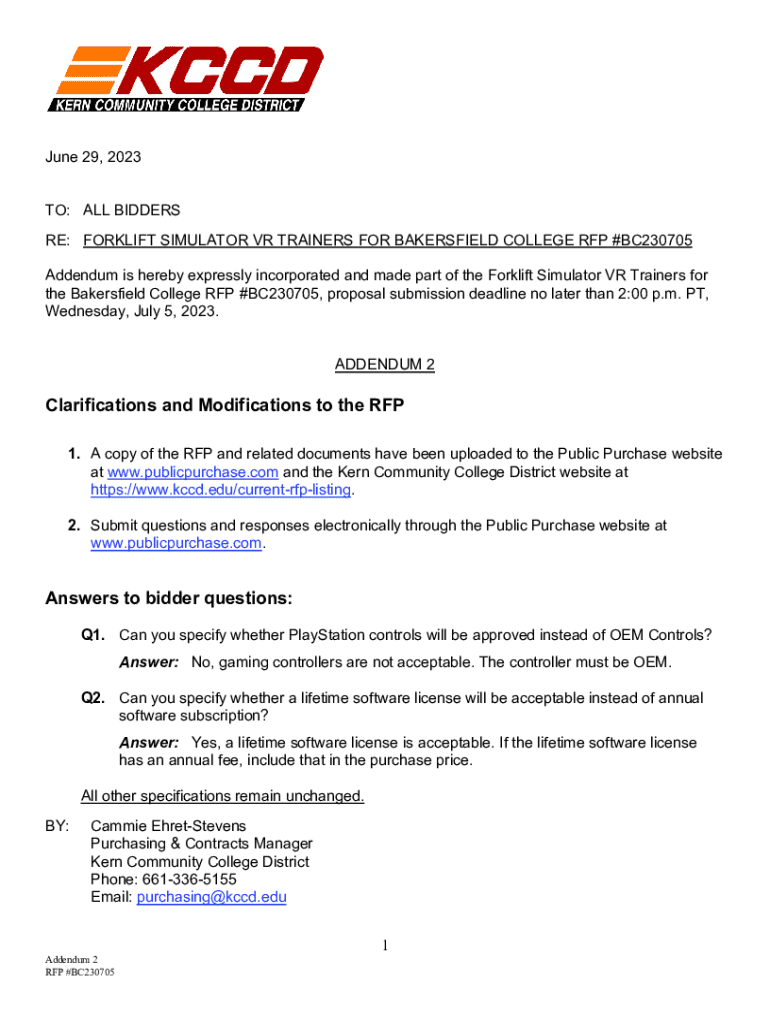 KCCD
KERN COMMUNITY COLLEGE DISTRICT

June 29, 2023

TO: ALL BIDDERS

RE: FORKLIFT SIMULATOR VR TRAINERS FOR BAKERSFIELD COLLEGE RFP #BC230705

Addendum is hereby expressly incorporated and made part of the Forklift Simulator VR Trainers for the Bakersfield College RFP #BC230705, proposal submission deadline no later than 2:00 p.m. PT, Wednesday, July 5, 2023.

ADDENDUM 2

Clarifications and Modifications to the RFP

1. A copy of the RFP and related documents have been uploaded to the Public Purchase website at www.publicpurchase.com and the Kern Community College District website at https://www.kccd.edu/current-rfp-listing.

2. Submit questions and responses electronically through the Public Purchase website at www.publicpurchase.com.

Answers to bidder questions:

Q1. Can you specify whether PlayStation controls will be approved instead of OEM Controls?

Answer: No, gaming controllers are not acceptable. The controller must be OEM.

Q2. Can you specify whether a lifetime software license will be acceptable instead of annual software subscription?

Answer: Yes, a lifetime software license is acceptable. If the lifetime software license has an annual fee, include that in the purchase price.

All other specifications remain unchanged.

BY: Cammie Ehret-Stevens
Purchasing & Contracts Manager
Kern Community College District
Phone: 661-336-5155
Email: purchasing@kccd.edu

1

Addendum 2
RFP #BC230705